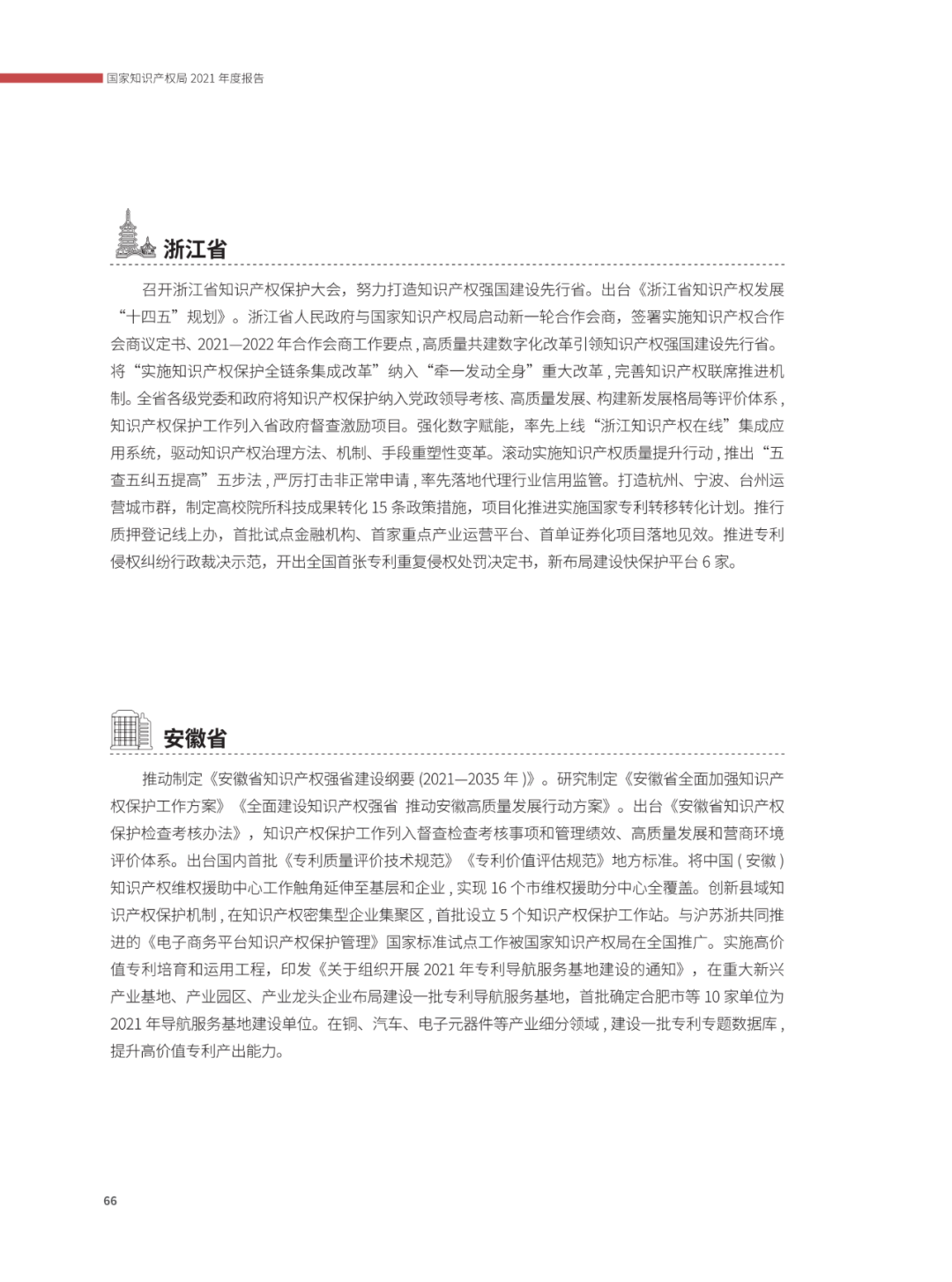 国家知识产权局 2021 年度报告

浙江省

召开浙江省知识产权保护大会，努力打造知识产权强国建设先行省。出台《浙江省知识产权发展“十四五”规划》。浙江省人民政府与国家知识产权局启动新一轮合作会商，签署实施知识产权合作会商议定书、2021—2022 年合作会商工作要点，高质量共建数字化改革引领知识产权强国建设先行省。将“实施知识产权保护全链条集成改革”纳入“牵一发动全身”重大改革，完善知识产权联席推进机制。全省各级党委和政府将知识产权保护纳入党政领导考核、高质量发展、构建新发展格局等评价体系，知识产权保护工作列入省政府督查激励项目。强化数字赋能，率先上线“浙江知识产权在线”集成应用系统，驱动知识产权治理方法、机制、手段重塑性变革。滚动实施知识产权质量提升行动，推出“五查五纠五提高”五步法，严厉打击非正常申请，率先落地代理行业信用监管。打造杭州、宁波、台州运营城市群，制定高校院所科技成果转化 15 条政策措施，项目化推进实施国家专利转移转化计划。推行质押登记线上办，首批试点金融机构、首家重点产业运营平台、首单证券化项目落地见效。推进专利侵权纠纷行政裁决示范，开出全国首张专利重复侵权处罚决定书，新布局建设快保护平台 6 家。

安徽省

推动制定《安徽省知识产权强省建设纲要 (2021—2035 年 )》。研究制定《安徽省全面加强知识产权保护工作方案》《全面建设知识产权强省 推动安徽高质量发展行动方案》。出台《安徽省知识产权保护检查考核办法》，知识产权保护工作列入督查检查考核事项和管理绩效、高质量发展和营商环境评价体系。出台国内首批《专利质量评价技术规范》《专利价值评估规范》地方标准。将中国 ( 安徽 ) 知识产权维权援助中心工作触角延伸至基层和企业，实现 16 个市维权援助分中心全覆盖。创新县域知识产权保护机制，在知识产权密集型企业集聚区，首批设立 5 个知识产权保护工作站。与沪苏浙共同推进的《电子商务平台知识产权保护管理》国家标准试点工作被国家知识产权局在全国推广。实施高价值专利培育和运用工程，印发《关于组织开展 2021 年专利导航服务基地建设的通知》，在重大新兴产业基地、产业园区、产业龙头企业布局建设一批专利导航服务基地，首批确定合肥市等 10 家单位为 2021 年导航服务基地建设单位。在铜、汽车、电子元器件等产业细分领域，建设一批专利专题数据库，提升高价值专利产出能力。

66